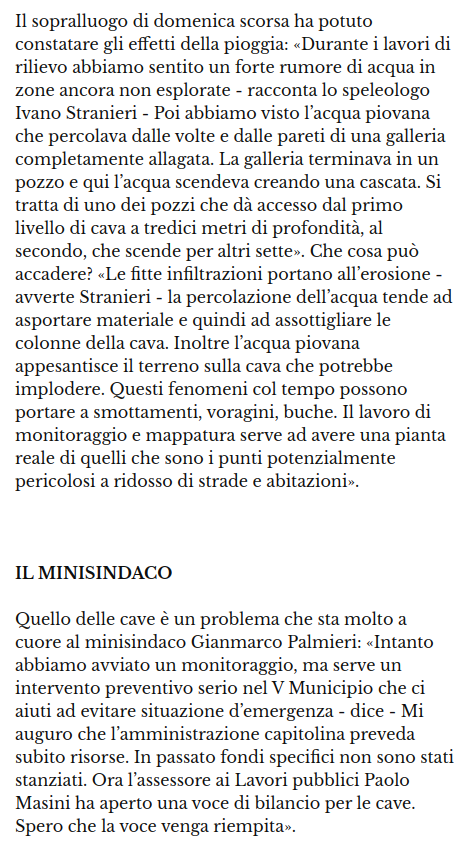 Il sopralluogo di domenica scorsa ha potuto constatare gli effetti della pioggia: «Durante i lavori di rilievo abbiamo sentito un forte rumore di acqua in zone ancora non esplorate - racconta lo speleologo Ivano Stranieri - Poi abbiamo visto l'acqua piovana che percolava dalle volte e dalle pareti di una galleria completamente allagata. La galleria terminava in un pozzo e qui l'acqua scendeva creando una cascata. Si tratta di uno dei pozzi che dà accesso dal primo livello di cava a tredici metri di profondità, al secondo, che scende per altri sette». Che cosa può accadere? «Le fitte infiltrazioni portano all'erosione - avverte Stranieri - la percolazione dell'acqua tende ad asportare materiale e quindi ad assottigliare le colonne della cava. Inoltre l'acqua piovana appesantisce il terreno sulla cava che potrebbe implodere. Questi fenomeni col tempo possono portare a smottamenti, voragini, buche. Il lavoro di monitoraggio e mappatura serve ad avere una pianta reale di quelli che sono i punti potenzialmente pericolosi a ridosso di strade e abitazioni».

IL MINISINDACO

Quello delle cave è un problema che sta molto a cuore al minisindaco Gianmarco Palmieri: «Intanto abbiamo avviato un monitoraggio, ma serve un intervento preventivo serio nel V Municipio che ci aiuti ad evitare situazione d'emergenza - dice - Mi auguro che l'amministrazione capitolina preveda subito risorse. In passato fondi specifici non sono stati stanziati. Ora l'assessore ai Lavori pubblici Paolo Masini ha aperto una voce di bilancio per le cave. Spero che la voce venga riempita».